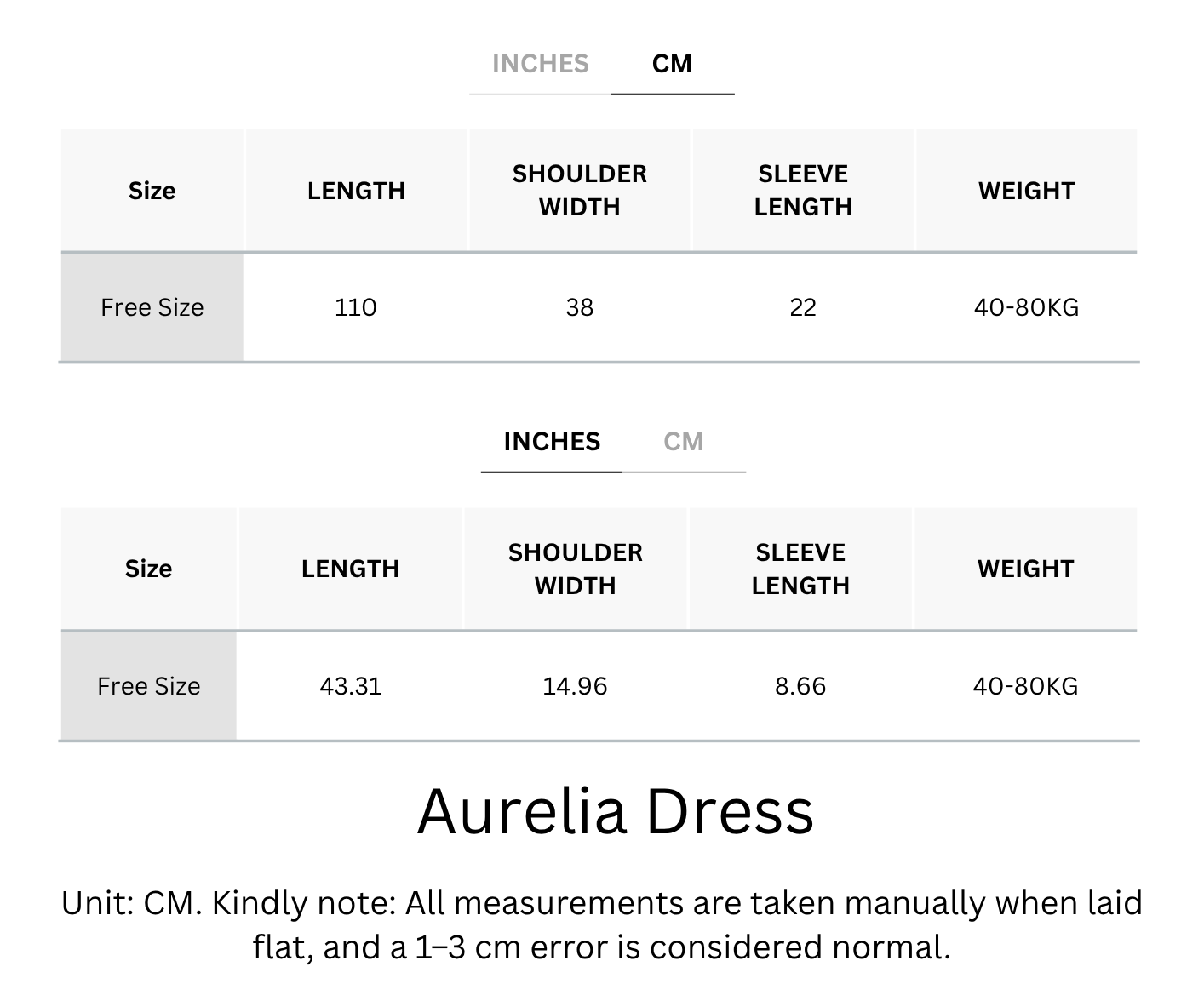 INCHES CM

| Size | LENGTH | SHOULDER WIDTH | SLEEVE LENGTH | WEIGHT |
|---|---|---|---|---|
| Free Size | 110 | 38 | 22 | 40-80KG |

INCHES CM

| Size | LENGTH | SHOULDER WIDTH | SLEEVE LENGTH | WEIGHT |
|---|---|---|---|---|
| Free Size | 43.31 | 14.96 | 8.66 | 40-80KG |

Aurelia Dress

Unit: CM. Kindly note: All measurements are taken manually when laid flat, and a 1–3 cm error is considered normal.